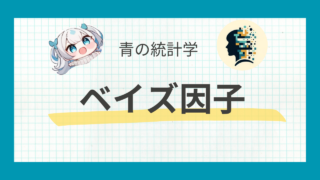 青の統計学

ベイズ因子